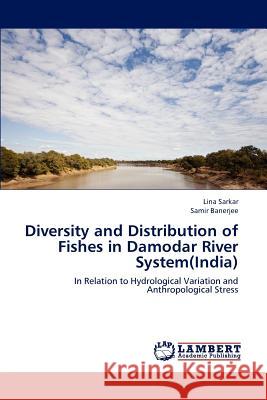 Lina Sarkar
Samir Banerjee

Diversity and Distribution of Fishes in Damodar River System(India)

In Relation to Hydrological Variation and Anthropological Stress

LAP LAMBERT Academic Publishing

Kraina Książek